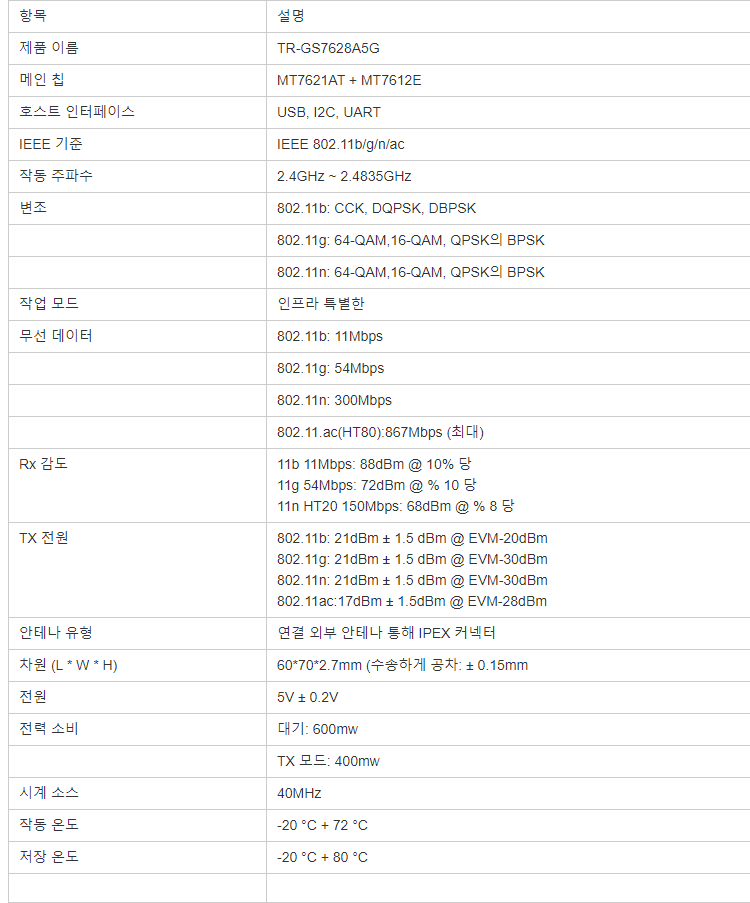 | 항목 | 설명 |
|---|---|
| 제품 이름 | TR-GS7628A5G |
| 메인 칩 | MT7621AT + MT7612E |
| 호스트 인터페이스 | USB, I2C, UART |
| IEEE 기준 | IEEE 802.11b/g/n/ac |
| 작동 주파수 | 2.4GHz ~ 2.4835GHz |
| 변조 | 802.11b: CCK, DQPSK, DBPSK |
| | 802.11g: 64-QAM,16-QAM, QPSK의 BPSK |
| | 802.11n: 64-QAM,16-QAM, QPSK의 BPSK |
| 작업 모드 | 인프라 특별한 |
| 무선 데이터 | 802.11b: 11Mbps |
| | 802.11g: 54Mbps |
| | 802.11n: 300Mbps |
| | 802.11.ac(HT80):867Mbps (최대) |
| Rx 감도 | 11b 11Mbps: 88dBm @ 10% 당 11g 54Mbps: 72dBm @ % 10 당 11n HT20 150Mbps: 68dBm @ % 8 당 |
| TX 전원 | 802.11b: 21dBm ± 1.5 dBm @ EVM-20dBm 802.11g: 21dBm ± 1.5 dBm @ EVM-30dBm 802.11n: 21dBm ± 1.5 dBm @ EVM-30dBm 802.11ac:17dBm ± 1.5dBm @ EVM-28dBm |
| 안테나 유형 | 연결 외부 안테나 통해 IPEX 커넥터 |
| 차원 (L * W * H) | 60*70*2.7mm (수송하게 공차: ± 0.15mm |
| 전원 | 5V ± 0.2V |
| 전력 소비 | 대기: 600mw |
| | TX 모드: 400mw |
| 시계 소스 | 40MHz |
| 작동 온도 | -20 °C + 72 °C |
| 저장 온도 | -20 °C + 80 °C |
| | |